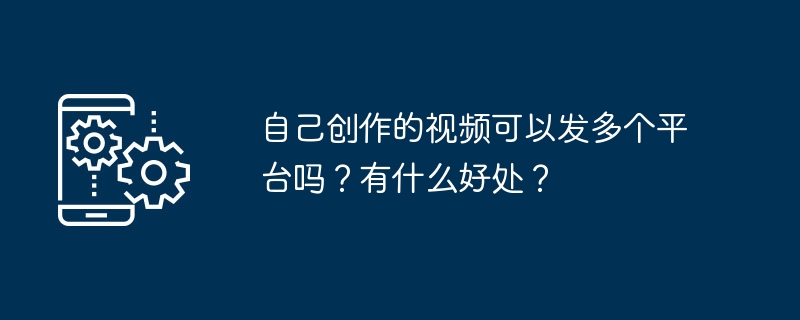 自己创作的视频可以发多个平台吗？有什么好处？